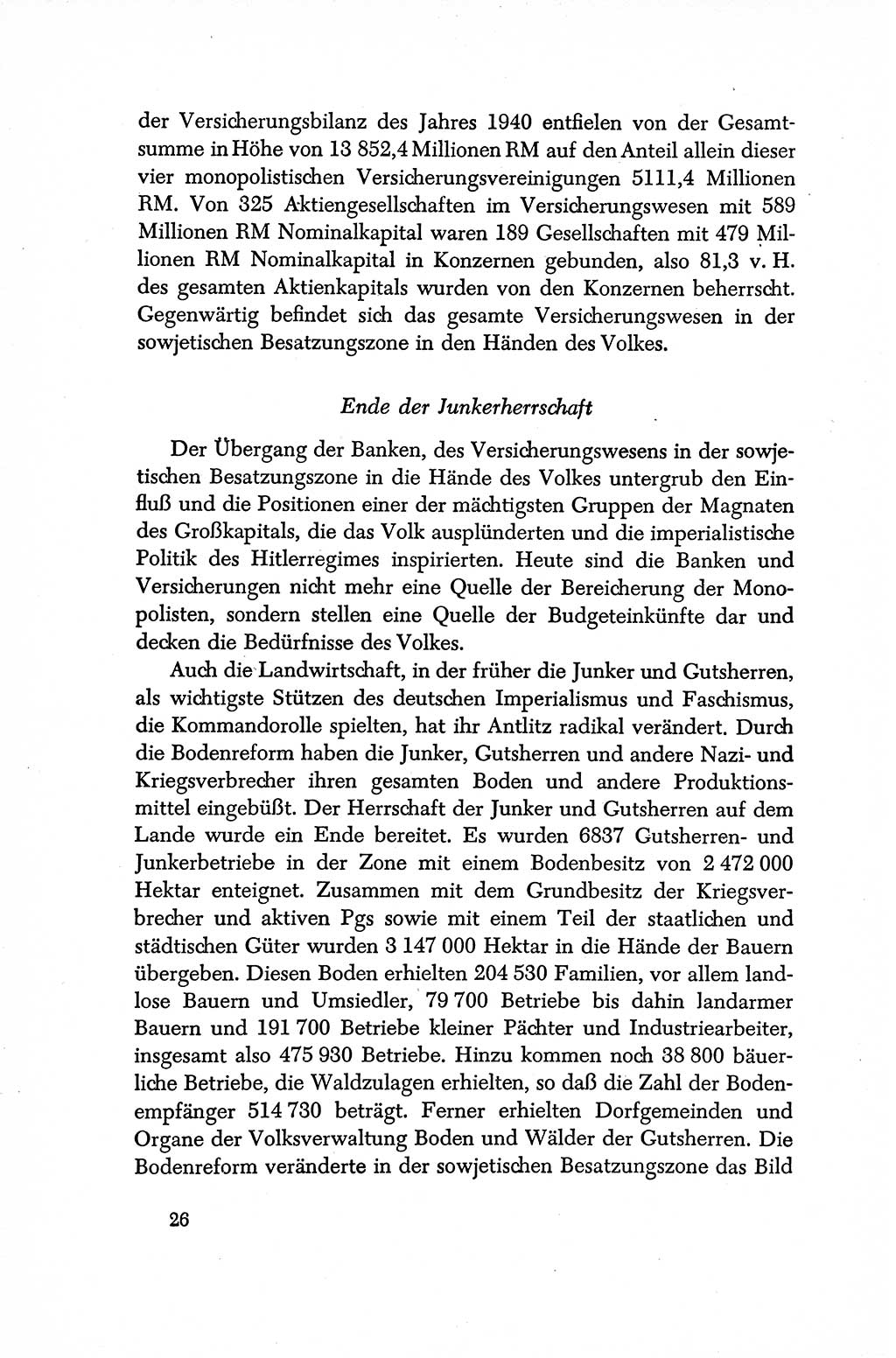 der Versicherungsbilanz des Jahres 1940 entfielen von der Gesamtsumme in Höhe von 13 852,4 Millionen RM auf den Anteil allein dieser vier monopolistischen Versicherungsvereinigungen 5111,4 Millionen RM. Von 325 Aktiengesellschaften im Versicherungswesen mit 589 Millionen RM Nominalkapital waren 189 Gesellschaften mit 479 Millionen RM Nominalkapital in Konzernen gebunden, also 81,3 v. H. des gesamten Aktienkapitals wurden von den Konzernen beherrscht. Gegenwärtig befindet sich das gesamte Versicherungswesen in der sowjetischen Besatzungszone in den Händen des Volkes.

Ende der Junkerherrschaft

Der Übergang der Banken, des Versicherungswesens in der sowjetischen Besatzungszone in die Hände des Volkes untergrub den Einfluß und die Positionen einer der mächtigsten Gruppen der Magnaten des Großkapitals, die das Volk ausplünderten und die imperialistische Politik des Hitlerregimes inspirierten. Heute sind die Banken und Versicherungen nicht mehr eine Quelle der Bereicherung der Monopolisten, sondern stellen eine Quelle der Budgeteinkünfte dar und decken die Bedürfnisse des Volkes.

Auch die Landwirtschaft, in der früher die Junker und Gutsherren, als wichtigste Stützen des deutschen Imperialismus und Faschismus, die Kommandorolle spielten, hat ihr Antlitz radikal verändert. Durch die Bodenreform haben die Junker, Gutsherren und andere Nazi- und Kriegsverbrecher ihren gesamten Boden und andere Produktionsmittel eingebüßt. Der Herrschaft der Junker und Gutsherren auf dem Lande wurde ein Ende bereitet. Es wurden 6837 Gutsherren- und Junkerbetriebe in der Zone mit einem Bodenbesitz von 2 472 000 Hektar enteignet. Zusammen mit dem Grundbesitz der Kriegsverbrecher und aktiven Pgs sowie mit einem Teil der staatlichen und städtischen Güter wurden 3 147 000 Hektar in die Hände der Bauern übergeben. Diesen Boden erhielten 204 530 Familien, vor allem landlose Bauern und Umsiedler, 79 700 Betriebe bis dahin landarmer Bauern und 191 700 Betriebe kleiner Pächter und Industriearbeiter, insgesamt also 475 930 Betriebe. Hinzu kommen noch 38 800 bäuerliche Betriebe, die Waldzulagen erhielten, so daß die Zahl der Bodenempfänger 514 730 beträgt. Ferner erhielten Dorfgemeinden und Organe der Volksverwaltung Boden und Wälder der Gutsherren. Die Bodenreform veränderte in der sowjetischen Besatzungszone das Bild

26